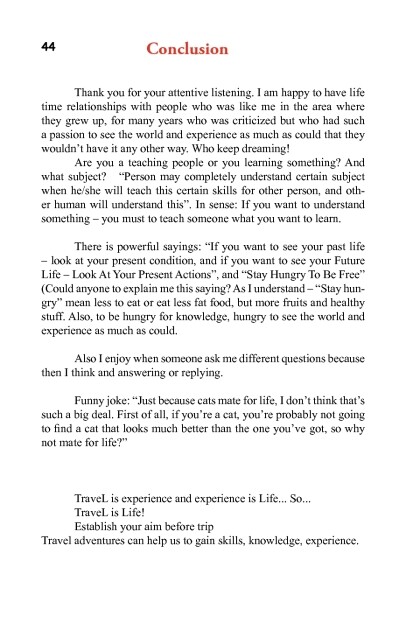 44

Conclusion

Thank you for your attentive listening. I am happy to have life time relationships with people who was like me in the area where they grew up, for many years who was criticized but who had such a passion to see the world and experience as much as could that they wouldn't have it any other way. Who keep dreaming!

Are you a teaching people or you learning something? And what subject? "Person may completely understand certain subject when he/she will teach this certain skills for other person, and other human will understand this". In sense: If you want to understand something – you must to teach someone what you want to learn.

There is powerful sayings: "If you want to see your past life – look at your present condition, and if you want to see your Future Life – Look At Your Present Actions", and "Stay Hungry To Be Free" (Could anyone to explain me this saying? As I understand – "Stay hungry" mean less to eat or eat less fat food, but more fruits and healthy stuff. Also, to be hungry for knowledge, hungry to see the world and experience as much as could.

Also I enjoy when someone ask me different questions because then I think and answering or replying.

Funny joke: "Just because cats mate for life, I don't think that's such a big deal. First of all, if you're a cat, you're probably not going to find a cat that looks much better than the one you've got, so why not mate for life?"

TraveL is experience and experience is Life... So...
TraveL is Life!
Establish your aim before trip
Travel adventures can help us to gain skills, knowledge, experience.